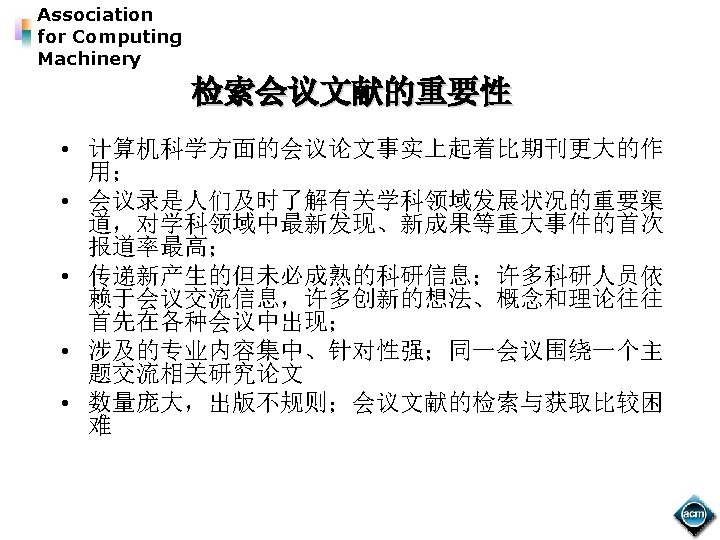 Association for Computing Machinery

检索会议文献的重要性

• 计算机科学方面的会议论文事实上起着比期刊更大的作用;
• 会议录是人们及时了解有关学科领域发展状况的重要渠道，对学科领域中最新发现、新成果等重大事件的首次报道率最高;
• 传递新产生的但未必成熟的科研信息；许多科研人员依赖于会议交流信息，许多创新的想法、概念和理论往往首先在各种会议中出现;
• 涉及的专业内容集中、针对性强；同一会议围绕一个主题交流相关研究论文
• 数量庞大，出版不规则；会议文献的检索与获取比较困难

acm